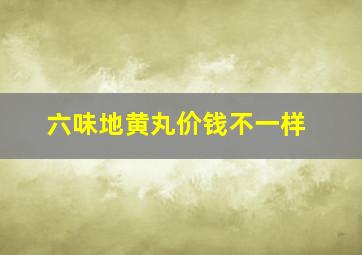 六味地黄丸价钱不一样